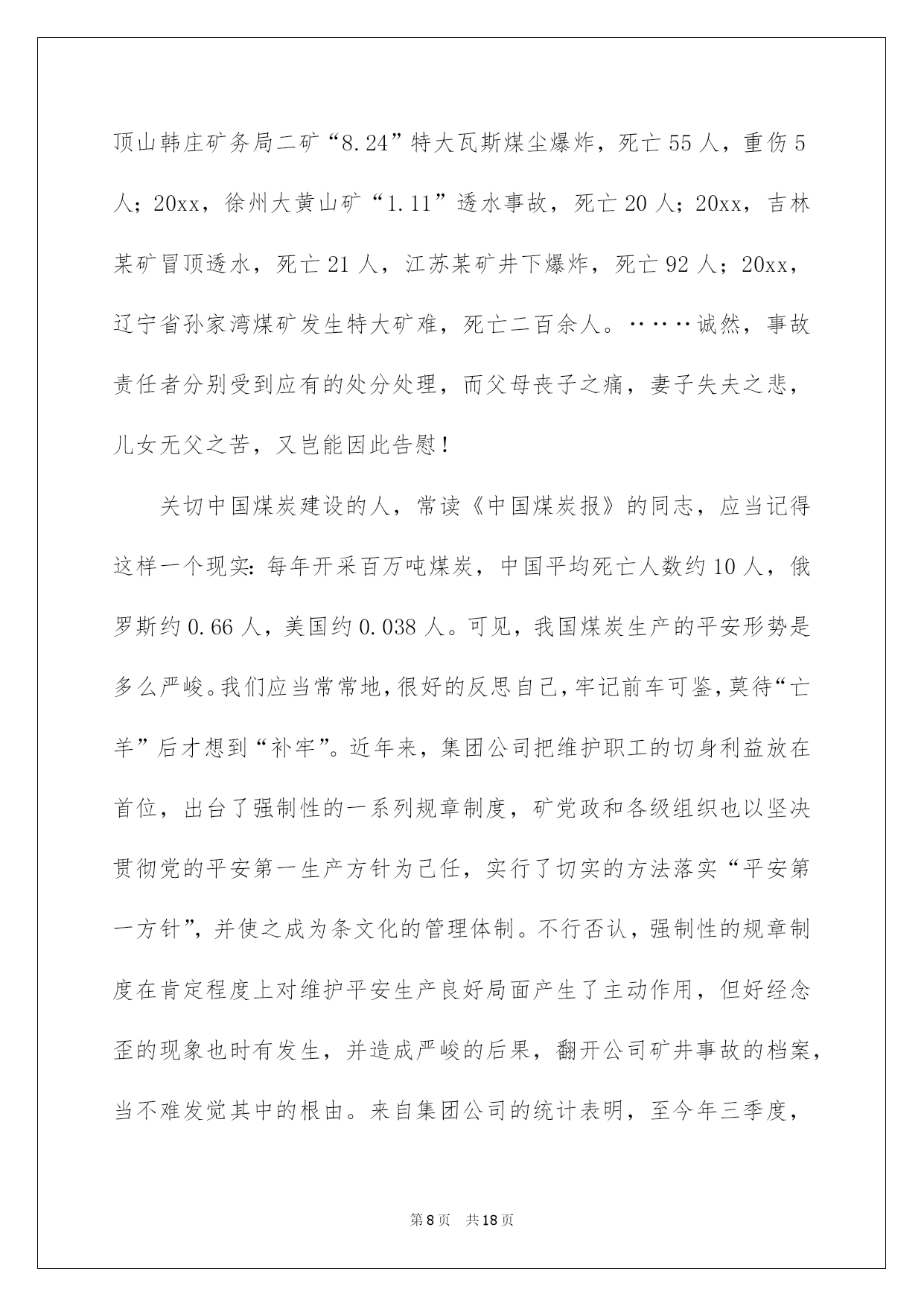 顶山韩庄矿务局二矿“8.24”特大瓦斯煤尘爆炸，死亡55人，重伤5人；20xx，徐州大黄山矿“1.11”透水事故，死亡20人；20xx，吉林某矿冒顶透水，死亡21人，江苏某矿井下爆炸，死亡92人；20xx，辽宁省孙家湾煤矿发生特大矿难，死亡二百余人。……诚然，事故责任者分别受到应有的处分处理，而父母丧子之痛，妻子失夫之悲，儿女无父之苦，又岂能因此告慰！

关切中国煤炭建设的人，常读《中国煤炭报》的同志，应当记得这样一个现实：每年开采百万吨煤炭，中国平均死亡人数约10人，俄罗斯约0.66人，美国约0.038人。可见，我国煤炭生产的平安形势是多么严峻。我们应当常常地，很好的反思自己，牢记前车可鉴，莫待“亡羊”后才想到“补牢”。近年来，集团公司把维护职工的切身利益放在首位，出台了强制性的一系列规章制度，矿党政和各级组织也以坚决贯彻党的平安第一生产方针为己任，实行了切实的方法落实“平安第一方针”，并使之成为条文化的管理体制。不行否认，强制性的规章制度在肯定程度上对维护平安生产良好局面产生了主动作用，但好经念歪的现象也时有发生，并造成严峻的后果，翻开公司矿井事故的档案，当不难发觉其中的根由。来自集团公司的统计表明，至今年三季度，

第8页　共18页